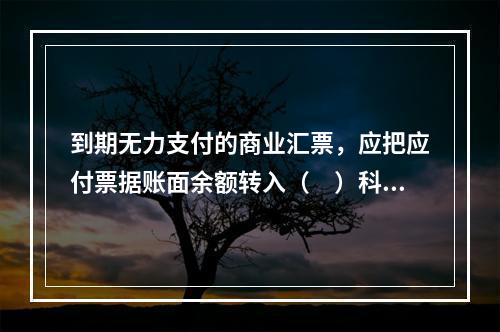 到期无力支付的商业汇票，应把应付票据账面余额转入（　）科...